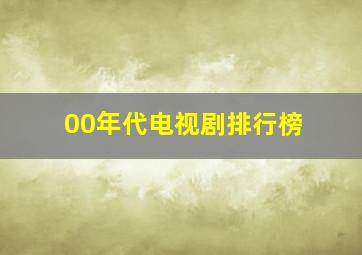 00年代电视剧排行榜